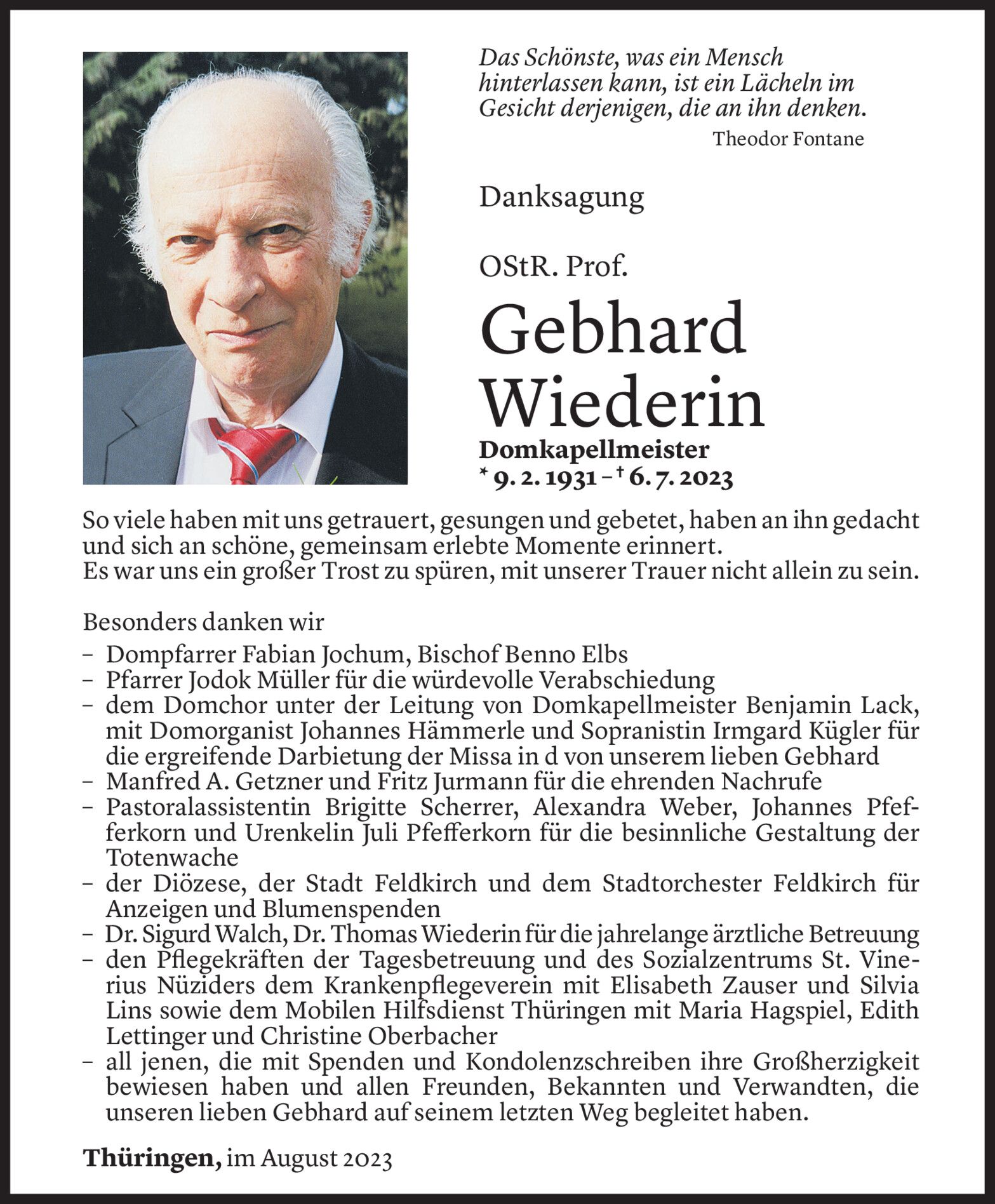 Das Schönste, was ein Mensch hinterlassen kann, ist ein Lächeln im Gesicht derjenigen, die an ihn denken.
Theodor Fontane

Danksagung

OStR. Prof.

Gebhard Wiederin

Domkapellmeister
* 9. 2. 1931 – † 6. 7. 2023

So viele haben mit uns getrauert, gesungen und gebetet, haben an ihn gedacht und sich an schöne, gemeinsam erlebte Momente erinnert.
Es war uns ein großer Trost zu spüren, mit unserer Trauer nicht allein zu sein.

Besonders danken wir
– Dompfarrer Fabian Jochum, Bischof Benno Elbs
– Pfarrer Jodok Müller für die würdevolle Verabschiedung
– dem Domchor unter der Leitung von Domkapellmeister Benjamin Lack, mit Domorganist Johannes Hämmerle und Sopranistin Irmgard Kügler für die ergreifende Darbietung der Missa in d von unserem lieben Gebhard
– Manfred A. Getzner und Fritz Jurmann für die ehrenden Nachrufe
– Pastoralassistentin Brigitte Scherrer, Alexandra Weber, Johannes Pfefferkorn und Urenkelin Juli Pfefferkorn für die besinnliche Gestaltung der Totenwache
– der Diözese, der Stadt Feldkirch und dem Stadtorchester Feldkirch für Anzeigen und Blumenspenden
– Dr. Sigurd Walch, Dr. Thomas Wiederin für die jahrelange ärztliche Betreuung
– den Pflegekräften der Tagesbetreuung und des Sozialzentrums St. Vinerius Nüziders dem Krankenpflegeverein mit Elisabeth Zauser und Silvia Lins sowie dem Mobilen Hilfsdienst Thüringen mit Maria Hagspiel, Edith Lettinger und Christine Oberbacher
– all jenen, die mit Spenden und Kondolenzschreiben ihre Großherzigkeit bewiesen haben und allen Freunden, Bekannten und Verwandten, die unseren lieben Gebhard auf seinem letzten Weg begleitet haben.

Thüringen, im August 2023